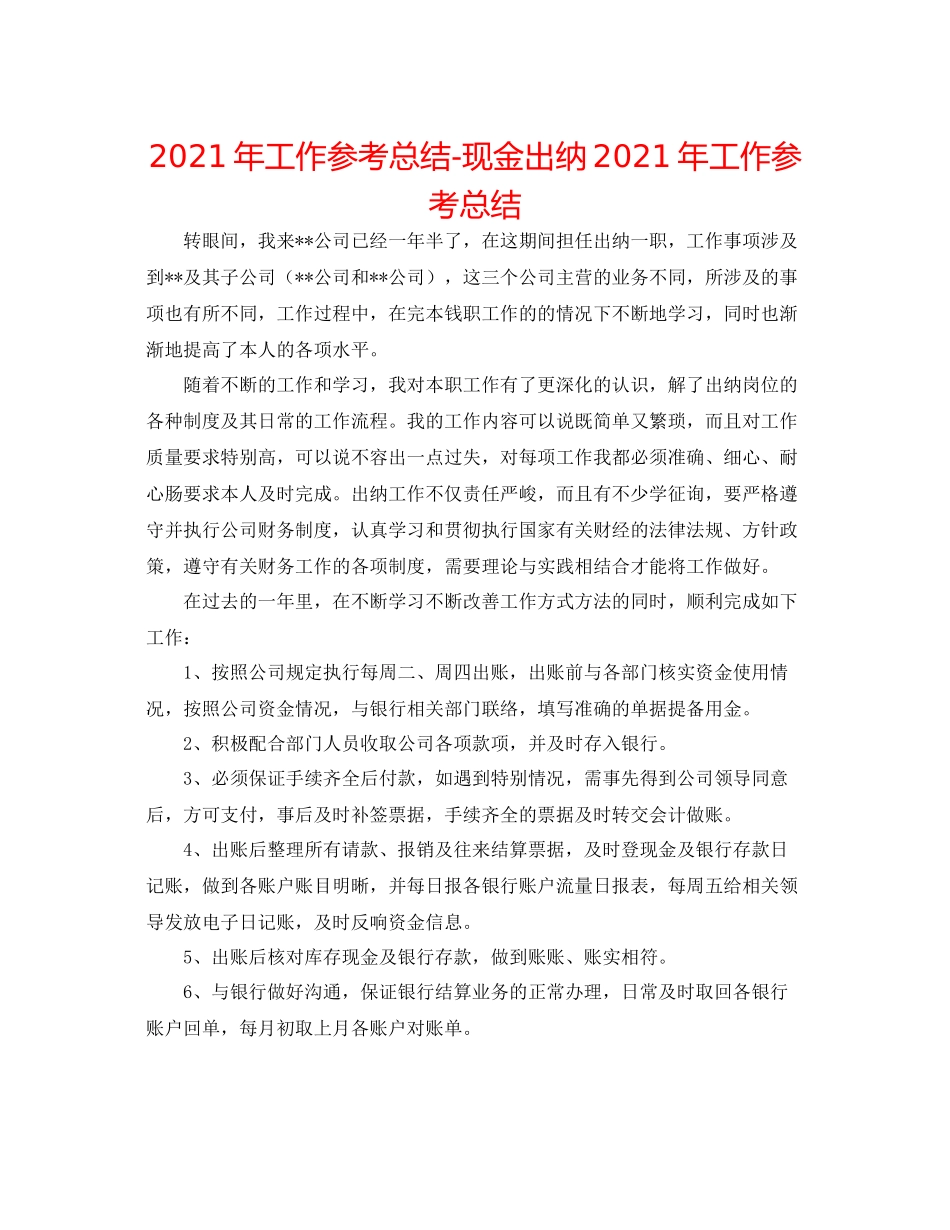 2021年工作参考总结-现金出纳2021年工作参考总结

转眼间，我来**公司已经一年半了，在这期间担任出纳一职，工作事项涉及到**及其子公司（**公司和**公司），这三个公司主营的业务不同，所涉及的事项也有所不同，工作过程中，在完本钱职工作的的情况下不断地学习，同时也渐渐地提高了本人的各项水平。

随着不断的工作和学习，我对本职工作有了更深化的认识，解了出纳岗位的各种制度及其日常的工作流程。我的工作内容可以说既简单又繁琐，而且对工作质量要求特别高，可以说不容出一点过失，对每项工作我都必须准确、细心、耐心肠要求本人及时完成。出纳工作不仅责任严峻，而且有不少学征询，要严格遵守并执行公司财务制度，认真学习和贯彻执行国家有关财经的法律法规、方针政策，遵守有关财务工作的各项制度，需要理论与实践相结合才能将工作做好。

在过去的一年里，在不断学习不断改善工作方式方法的同时，顺利完成如下工作：

1、按照公司规定执行每周二、周四出账，出账前与各部门核实资金使用情况，按照公司资金情况，与银行相关部门联络，填写准确的单据提备用金。

2、积极配合部门人员收取公司各项款项，并及时存入银行。

3、必须保证手续齐全后付款，如遇到特别情况，需事先得到公司领导同意后，方可支付，事后及时补签票据，手续齐全的票据及时转交会计做账。

4、出账后整理所有请款、报销及往来结算票据，及时登现金及银行存款日记账，做到各账户账目明晰，并每日报各银行账户流量日报表，每周五给相关领导发放电子日记账，及时反响资金信息。

5、出账后核对库存现金及银行存款，做到账账、账实相符。

6、与银行做好沟通，保证银行结算业务的正常办理，日常及时取回各银行账户回单，每月初取上月各账户对账单。